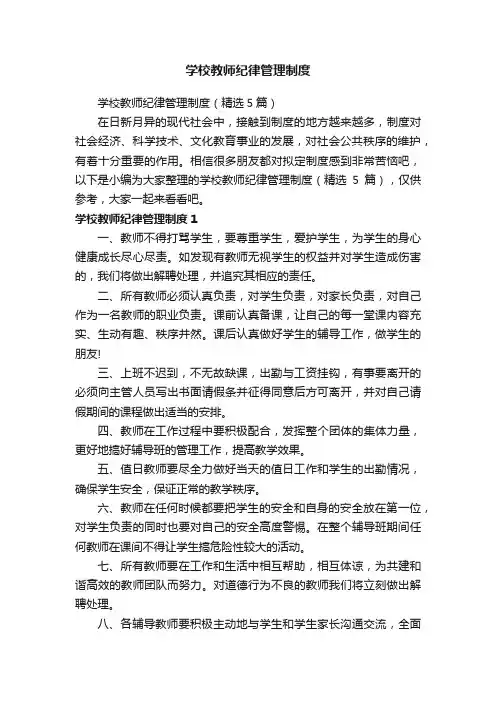 学校教师纪律管理制度

学校教师纪律管理制度（精选 5 篇）

在日新月异的现代社会中，接触到制度的地方越来越多，制度对社会经济、科学技术、文化教育事业的发展，对社会公共秩序的维护，有着十分重要的作用。相信很多朋友都对拟定制度感到非常苦恼吧，以下是小编为大家整理的学校教师纪律管理制度（精选 5 篇），仅供参考，大家一起来看看吧。

学校教师纪律管理制度 1

一、教师不得打骂学生，要尊重学生，爱护学生，为学生的身心健康成长尽心尽责。如发现有教师无视学生的权益并对学生造成伤害的，我们将做出解聘处理，并追究其相应的责任。

二、所有教师必须认真负责，对学生负责，对家长负责，对自己作为一名教师的职业负责。课前认真备课，让自己的每一堂课内容充实、生动有趣、秩序井然。课后认真做好学生的辅导工作，做学生的朋友!

三、上班不迟到，不无故缺课，出勤与工资挂钩，有事要离开的必须向主管人员写出书面请假条并征得同意后方可离开，并对自己请假期间的课程做出适当的安排。

四、教师在工作过程中要积极配合，发挥整个团体的集体力量，更好地搞好辅导班的管理工作，提高教学效果。

五、值日教师要尽全力做好当天的值日工作和学生的出勤情况，确保学生安全，保证正常的教学秩序。

六、教师在任何时候都要把学生的安全和自身的安全放在第一位，对学生负责的同时也要对自己的安全高度警惕。在整个辅导班期间任何教师在课间不得让学生搞危险性较大的活动。

七、所有教师要在工作和生活中相互帮助，相互体谅，为共建和谐高效的教师团队而努力。对道德行为不良的教师我们将立刻做出解聘处理。

八、各辅导教师要积极主动地与学生和学生家长沟通交流，全面